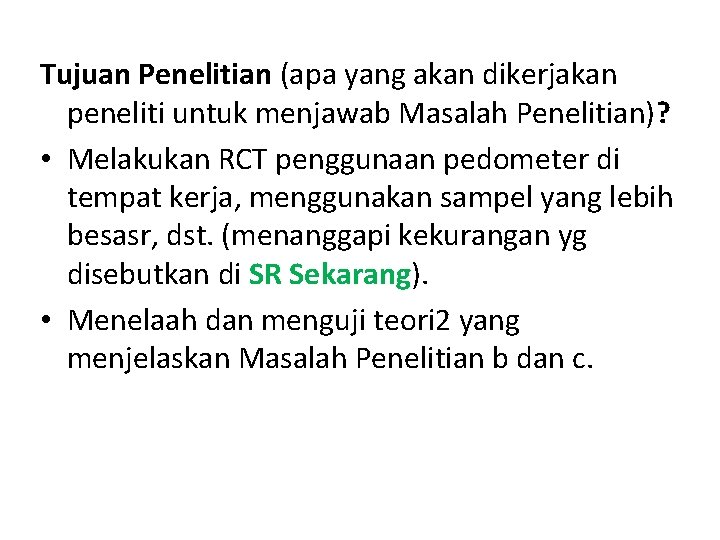 Tujuan Penelitian (apa yang akan dikerjakan peneliti untuk menjawab Masalah Penelitian)?

• Melakukan RCT penggunaan pedometer di tempat kerja, menggunakan sampel yang lebih besasr, dst. (menanggapi kekurangan yg disebutkan di SR Sekarang).

• Menelaah dan menguji teori2 yang menjelaskan Masalah Penelitian b dan c.